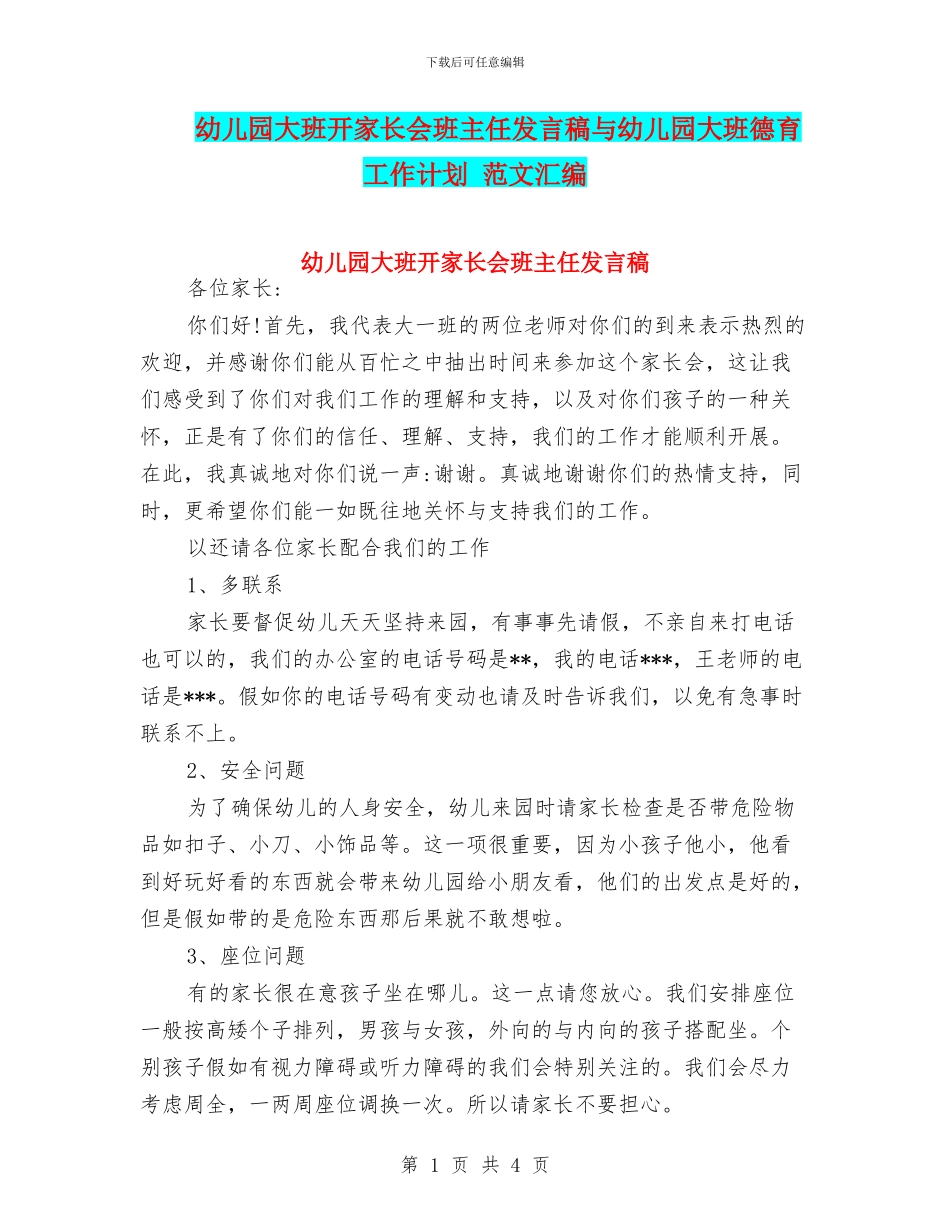 下载后可任意编辑

幼儿园大班开家长会班主任发言稿与幼儿园大班德育工作计划 范文汇编

幼儿园大班开家长会班主任发言稿

各位家长:

你们好!首先，我代表大一班的两位老师对你们的到来表示热烈的欢迎，并感谢你们能从百忙之中抽出时间来参加这个家长会，这让我们感受到了你们对我们工作的理解和支持，以及对你们孩子的一种关怀，正是有了你们的信任、理解、支持，我们的工作才能顺利开展。在此，我真诚地对你们说一声:谢谢。真诚地谢谢你们的热情支持，同时，更希望你们能一如既往地关怀与支持我们的工作。

以还请各位家长配合我们的工作

1、多联系

家长要督促幼儿天天坚持来园，有事事先请假，不亲自来打电话也可以的，我们的办公室的电话号码是**，我的电话***，王老师的电话是***。假如你的电话号码有变动也请及时告诉我们，以免有急事时联系不上。

2、安全问题

为了确保幼儿的人身安全，幼儿来园时请家长检查是否带危险物品如扣子、小刀、小饰品等。这一项很重要，因为小孩子他小，他看到好玩好看的东西就会带来幼儿园给小朋友看，他们的出发点是好的，但是假如带的是危险东西那后果就不敢想啦。

3、座位问题

有的家长很在意孩子坐在哪儿。这一点请您放心。我们安排座位一般按高矮个子排列，男孩与女孩，外向的与内向的孩子搭配坐。个别孩子假如有视力障碍或听力障碍的我们会特别关注的。我们会尽力考虑周全，一两周座位调换一次。所以请家长不要担心。

第 1 页 共 4 页